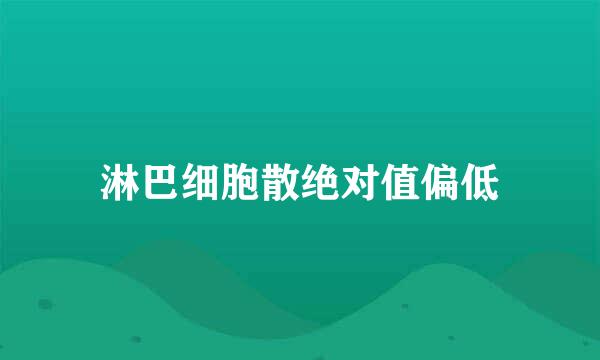 淋巴细胞散绝对值偏低